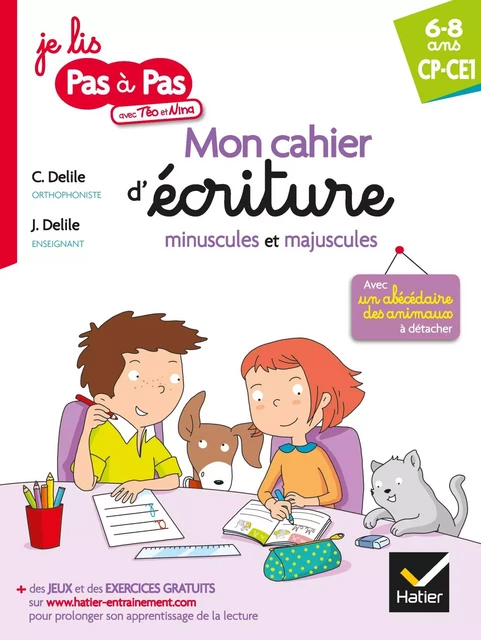 je lis
Pas à Pas
avec Téo et Nina

6-8 ans
CP-CE1

C. Delile
ORTHOPHONISTE

J. Delile
ENSEIGNANT

Mon cahier d'écriture
minuscules et majuscules

Avec un abécédaire des animaux à détacher

+ des JEUX et des EXERCICES GRATUITS sur www.hatier-entrainement.com pour prolonger son apprentissage de la lecture

Hatier